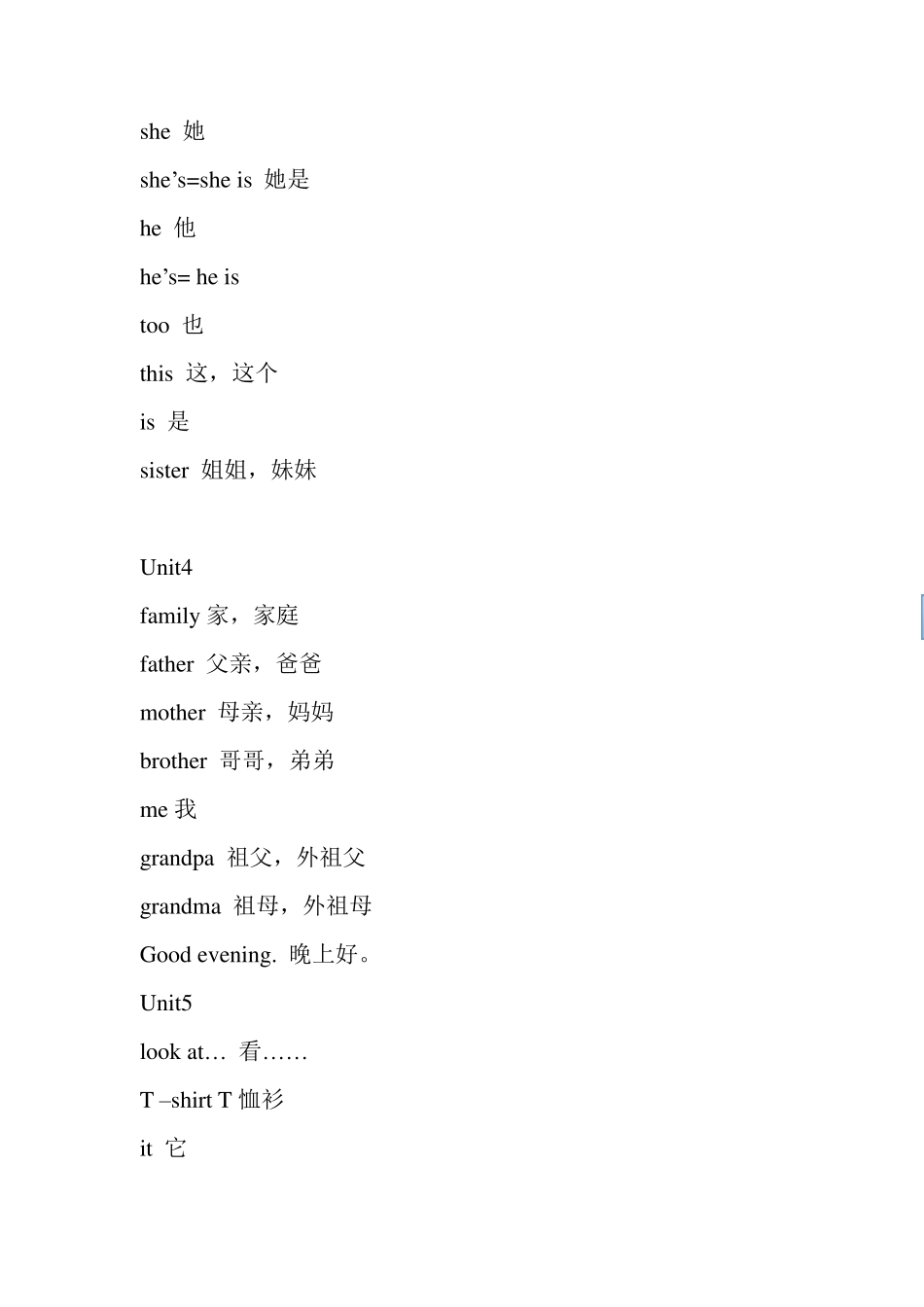 she 她

she’s=she is 她是

he 他

he’s= he is

too 也

this 这，这个

is 是

sister 姐姐，妹妹

Unit4

family 家，家庭

father 父亲，爸爸

mother 母亲，妈妈

brother 哥哥，弟弟

me 我

grandpa 祖父，外祖父

grandma 祖母，外祖母

Good evening. 晚上好。

Unit5

look at… 看……

T –shirt T 恤衫

it 它